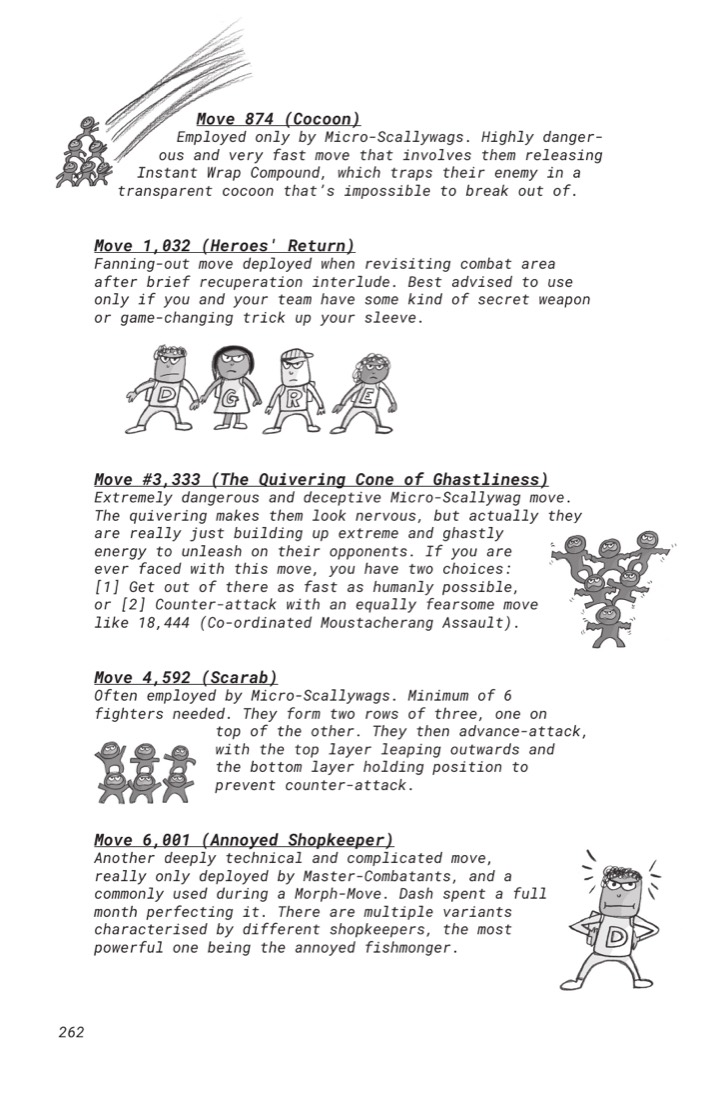 Move 874 (Cocoon)
Employed only by Micro-Scallywags. Highly dangerous and very fast move that involves them releasing Instant Wrap Compound, which traps their enemy in a transparent cocoon that's impossible to break out of.

Move 1,032 (Heroes' Return)
Fanning-out move deployed when revisiting combat area after brief recuperation interlude. Best advised to use only if you and your team have some kind of secret weapon or game-changing trick up your sleeve.

D G R E

Move #3,333 (The Quivering Cone of Ghastliness)
Extremely dangerous and deceptive Micro-Scallywag move. The quivering makes them look nervous, but actually they are really just building up extreme and ghastly energy to unleash on their opponents. If you are ever faced with this move, you have two choices: [1] Get out of there as fast as humanly possible, or [2] Counter-attack with an equally fearsome move like 18,444 (Co-ordinated Moustacherang Assault).

Move 4,592 (Scarab)
Often employed by Micro-Scallywags. Minimum of 6 fighters needed. They form two rows of three, one on top of the other. They then advance-attack, with the top layer leaping outwards and the bottom layer holding position to prevent counter-attack.

Move 6,001 (Annoyed Shopkeeper)
Another deeply technical and complicated move, really only deployed by Master-Combatants, and a commonly used during a Morph-Move. Dash spent a full month perfecting it. There are multiple variants characterised by different shopkeepers, the most powerful one being the annoyed fishmonger.

D

262